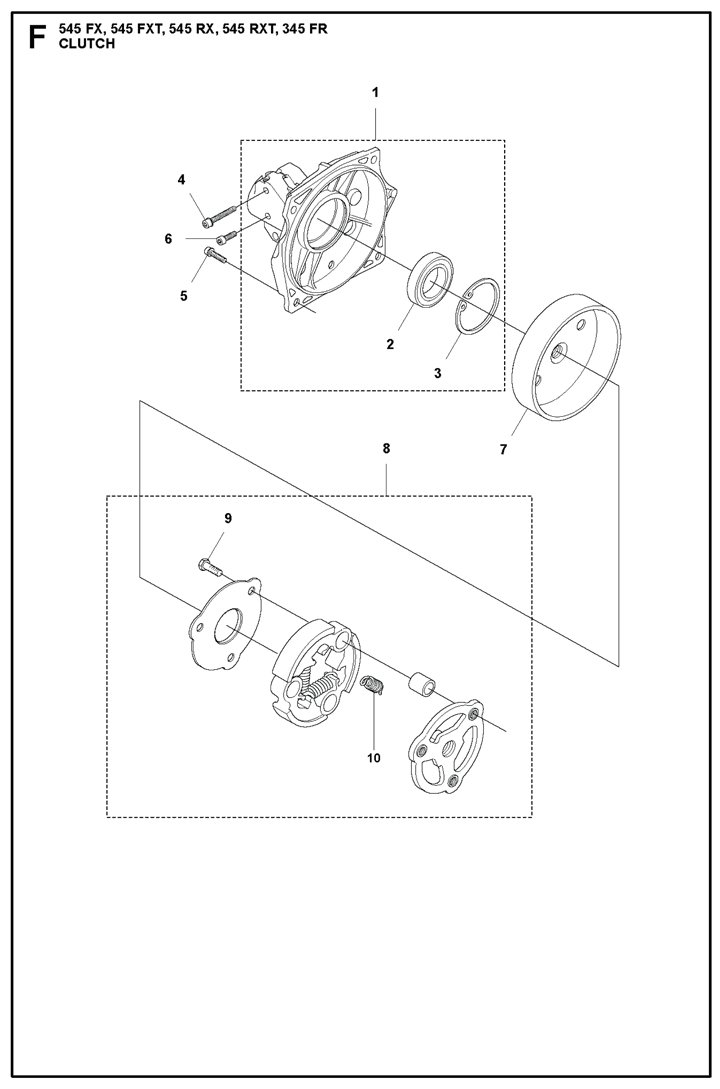 F 545 FX, 545 FXT, 545 RX, 545 RXT, 345 FR
CLUTCH

1
4
6
5
2
3
7
8
9
10